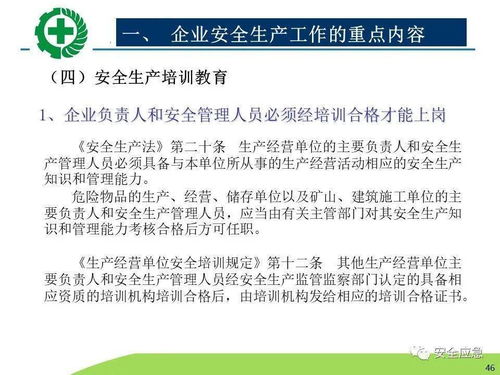 一、 企业安全生产工作的重点内容

（四）安全生产培训教育

1、企业负责人和安全管理人员必须经培训合格才能上岗

《安全生产法》第二十条 生产经营单位的主要负责人和安全生产管理人员必须具备与本单位所从事的生产经营活动相应的安全生产知识和管理能力。

危险物品的生产、经营、储存单位以及矿山、建筑施工单位的主要负责人和安全生产管理人员，应当由有关主管部门对其安全生产知识和管理能力考核合格后方可任职。

《生产经营单位安全培训规定》第十二条 其他生产经营单位主要负责人和安全生产管理人员经安全生产监管监察部门认定的具备相应资质的培训机构培训合格后，由培训机构发给相应的培训合格证书。

安全应急

46